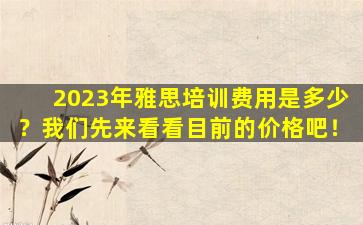 2023年雅思培训费用是多少？我们先来看看目前的价格吧！